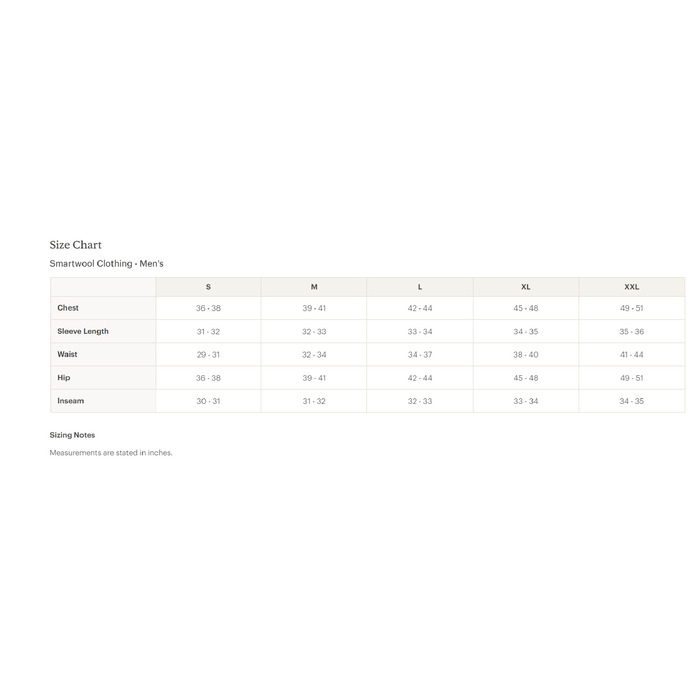 Size Chart

Smartwool Clothing - Men's

| | S | M | L | XL | XXL |
|---|---|---|---|---|---|
| Chest | 36 - 38 | 39 - 41 | 42 - 44 | 45 - 48 | 49 - 51 |
| Sleeve Length | 31 - 32 | 32 - 33 | 33 - 34 | 34 - 35 | 35 - 36 |
| Waist | 29 - 31 | 32 - 34 | 34 - 37 | 38 - 40 | 41 - 44 |
| Hip | 36 - 38 | 39 - 41 | 42 - 44 | 45 - 48 | 49 - 51 |
| Inseam | 30 - 31 | 31 - 32 | 32 - 33 | 33 - 34 | 34 - 35 |

Sizing Notes

Measurements are stated in inches.